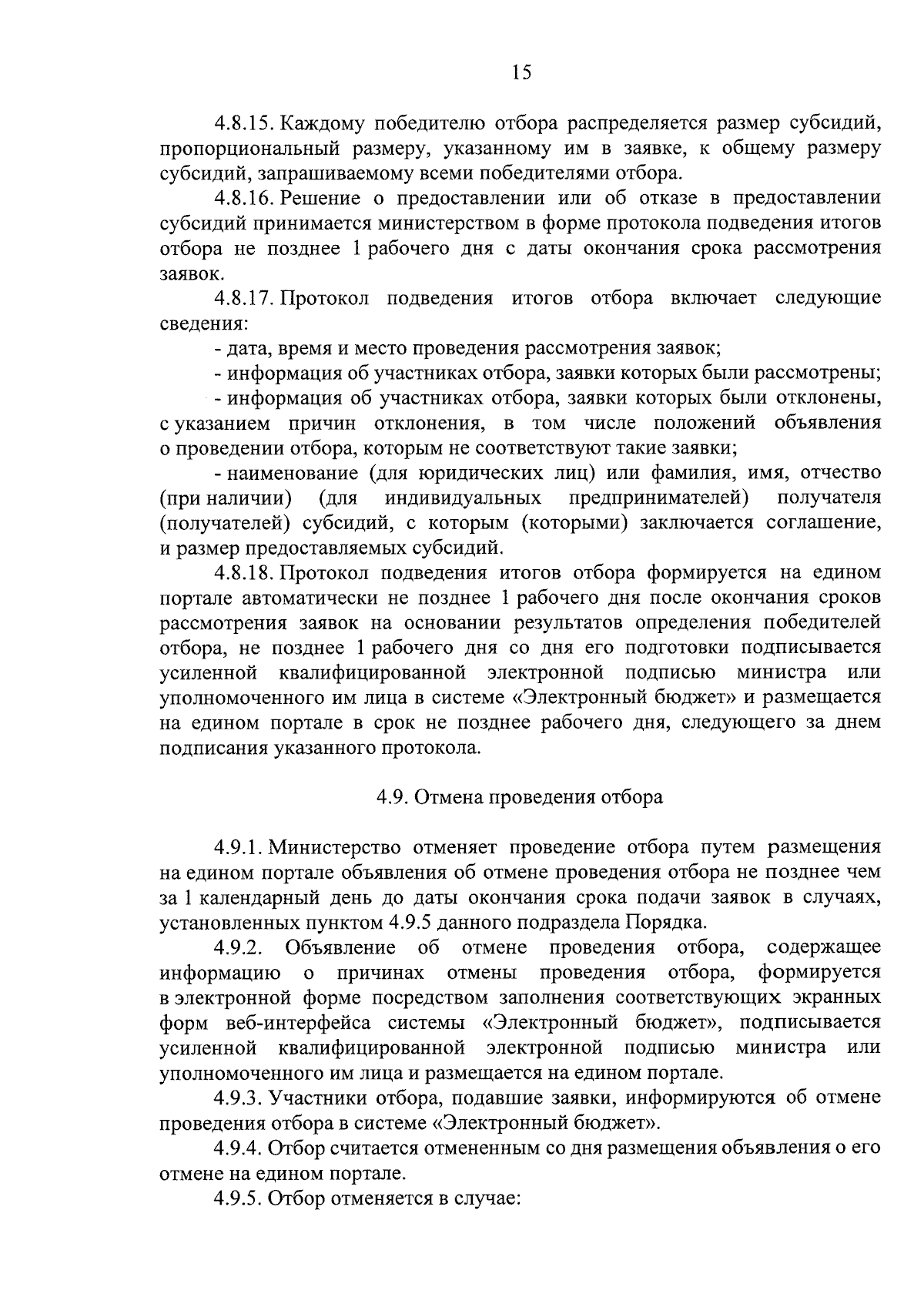 15

4.8.15. Каждому победителю отбора распределяется размер субсидий, пропорциональный размеру, указанному им в заявке, к общему размеру субсидий, запрашиваемому всеми победителями отбора.

4.8.16. Решение о предоставлении или об отказе в предоставлении субсидий принимается министерством в форме протокола подведения итогов отбора не позднее 1 рабочего дня с даты окончания срока рассмотрения заявок.

4.8.17. Протокол подведения итогов отбора включает следующие сведения:

- дата, время и место проведения рассмотрения заявок;

- информация об участниках отбора, заявки которых были рассмотрены;

- информация об участниках отбора, заявки которых были отклонены, с указанием причин отклонения, в том числе положений объявления о проведении отбора, которым не соответствуют такие заявки;

- наименование (для юридических лиц) или фамилия, имя, отчество (при наличии) (для индивидуальных предпринимателей) получателя (получателей) субсидий, с которым (которыми) заключается соглашение, и размер предоставляемых субсидий.

4.8.18. Протокол подведения итогов отбора формируется на едином портале автоматически не позднее 1 рабочего дня после окончания сроков рассмотрения заявок на основании результатов определения победителей отбора, не позднее 1 рабочего дня со дня его подготовки подписывается усиленной квалифицированной электронной подписью министра или уполномоченного им лица в системе «Электронный бюджет» и размещается на едином портале в срок не позднее рабочего дня, следующего за днем подписания указанного протокола.

4.9. Отмена проведения отбора

4.9.1. Министерство отменяет проведение отбора путем размещения на едином портале объявления об отмене проведения отбора не позднее чем за 1 календарный день до даты окончания срока подачи заявок в случаях, установленных пунктом 4.9.5 данного подраздела Порядка.

4.9.2. Объявление об отмене проведения отбора, содержащее информацию о причинах отмены проведения отбора, формируется в электронной форме посредством заполнения соответствующих экранных форм веб-интерфейса системы «Электронный бюджет», подписывается усиленной квалифицированной электронной подписью министра или уполномоченного им лица и размещается на едином портале.

4.9.3. Участники отбора, подавшие заявки, информируются об отмене проведения отбора в системе «Электронный бюджет».

4.9.4. Отбор считается отмененным со дня размещения объявления о его отмене на едином портале.

4.9.5. Отбор отменяется в случае: